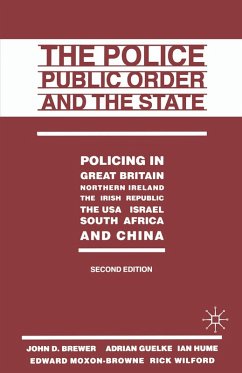 THE POLICE
PUBLIC ORDER
AND THE STATE

POLICING IN
GREAT BRITAIN
NORTHERN IRELAND
THE IRISH REPUBLIC
THE USA ISRAEL
SOUTH AFRICA
AND CHINA

SECOND EDITION

JOHN D. BREWER ADRIAN GUELKE IAN HUME
EDWARD MOXON-BROWNE RICK WILFORD